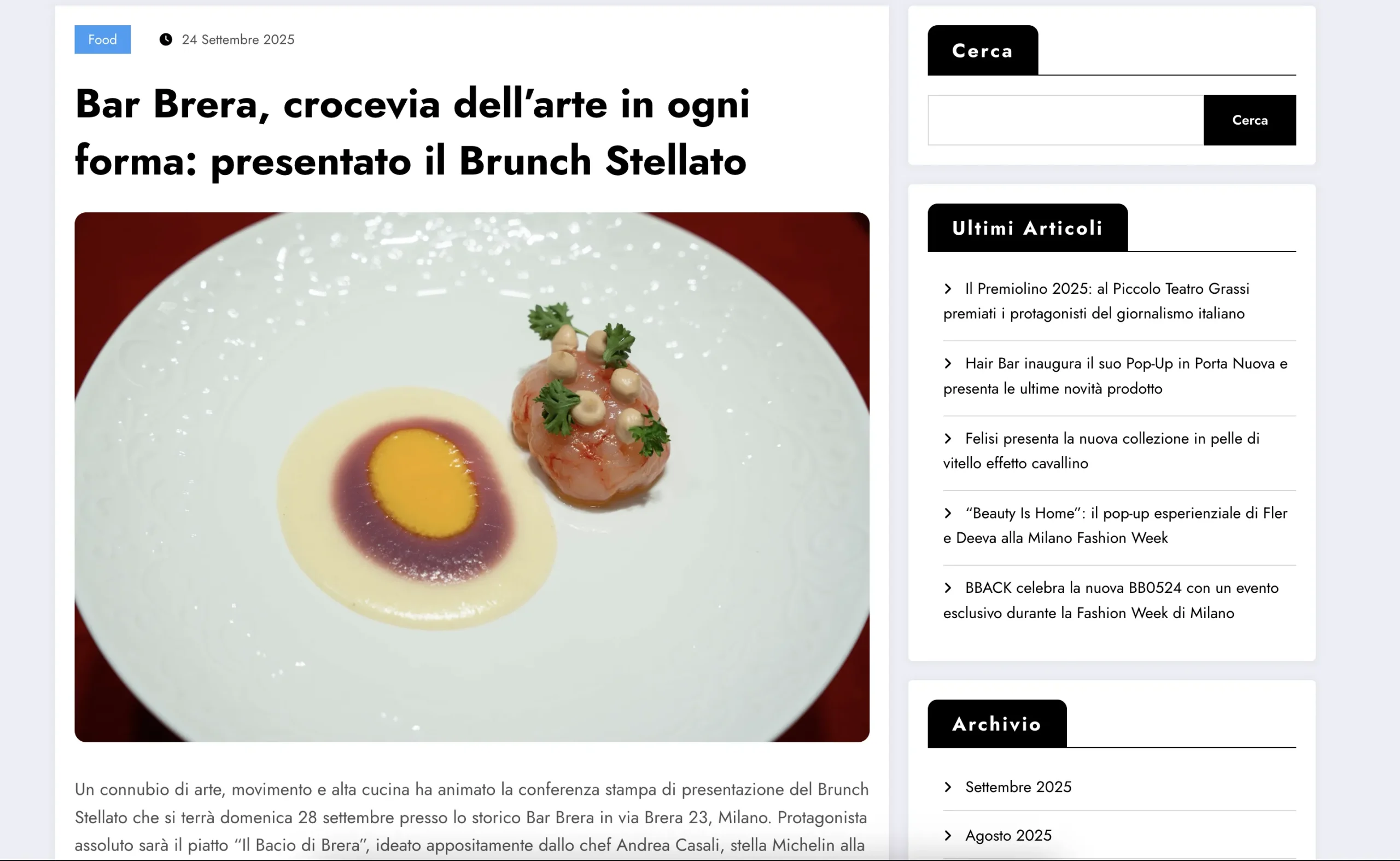 Food 24 Settembre 2025

Bar Brera, crocevia dell'arte in ogni forma: presentato il Brunch Stellato

Un connubio di arte, movimento e alta cucina ha animato la conferenza stampa di presentazione del Brunch Stellato che si terrà domenica 28 settembre presso lo storico Bar Brera in via Brera 23, Milano. Protagonista assoluto sarà il piatto "Il Bacio di Brera", ideato appositamente dallo chef Andrea Casali, stella Michelin alla

Cerca

Cerca

Ultimi Articoli

Il Premiolino 2025: al Piccolo Teatro Grassi premiati i protagonisti del giornalismo italiano

Hair Bar inaugura il suo Pop-Up in Porta Nuova e presenta le ultime novità prodotto

Felisi presenta la nuova collezione in pelle di vitello effetto cavallino

"Beauty Is Home": il pop-up esperienziale di Fler e Deeva alla Milano Fashion Week

BBACK celebra la nuova BB0524 con un evento esclusivo durante la Fashion Week di Milano

Archivio

Settembre 2025

Agosto 2025